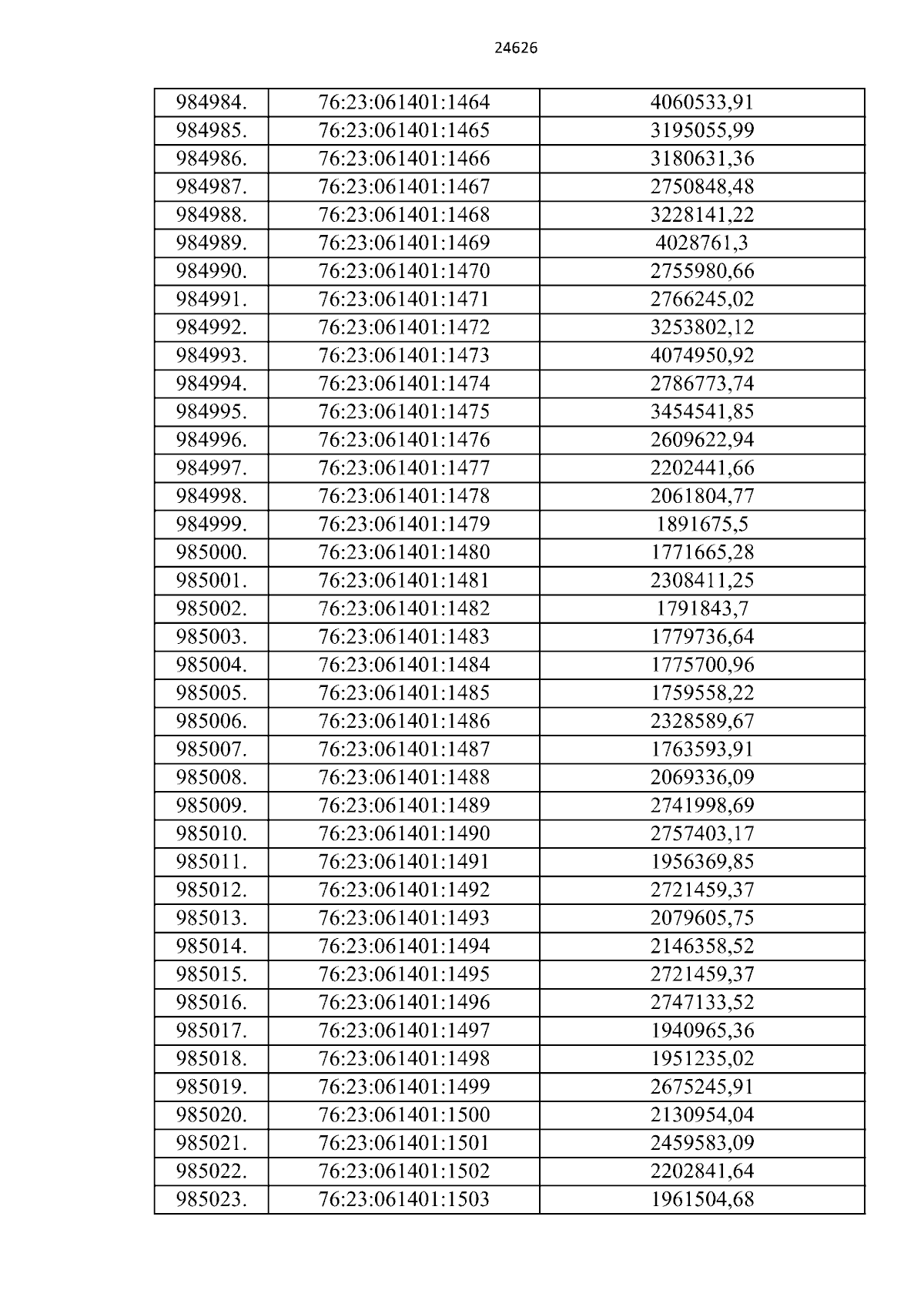 24626

| 984984. | 76:23:061401:1464 | 4060533,91 |
|---|---|---|
| 984985. | 76:23:061401:1465 | 3195055,99 |
| 984986. | 76:23:061401:1466 | 3180631,36 |
| 984987. | 76:23:061401:1467 | 2750848,48 |
| 984988. | 76:23:061401:1468 | 3228141,22 |
| 984989. | 76:23:061401:1469 | 4028761,3 |
| 984990. | 76:23:061401:1470 | 2755980,66 |
| 984991. | 76:23:061401:1471 | 2766245,02 |
| 984992. | 76:23:061401:1472 | 3253802,12 |
| 984993. | 76:23:061401:1473 | 4074950,92 |
| 984994. | 76:23:061401:1474 | 2786773,74 |
| 984995. | 76:23:061401:1475 | 3454541,85 |
| 984996. | 76:23:061401:1476 | 2609622,94 |
| 984997. | 76:23:061401:1477 | 2202441,66 |
| 984998. | 76:23:061401:1478 | 2061804,77 |
| 984999. | 76:23:061401:1479 | 1891675,5 |
| 985000. | 76:23:061401:1480 | 1771665,28 |
| 985001. | 76:23:061401:1481 | 2308411,25 |
| 985002. | 76:23:061401:1482 | 1791843,7 |
| 985003. | 76:23:061401:1483 | 1779736,64 |
| 985004. | 76:23:061401:1484 | 1775700,96 |
| 985005. | 76:23:061401:1485 | 1759558,22 |
| 985006. | 76:23:061401:1486 | 2328589,67 |
| 985007. | 76:23:061401:1487 | 1763593,91 |
| 985008. | 76:23:061401:1488 | 2069336,09 |
| 985009. | 76:23:061401:1489 | 2741998,69 |
| 985010. | 76:23:061401:1490 | 2757403,17 |
| 985011. | 76:23:061401:1491 | 1956369,85 |
| 985012. | 76:23:061401:1492 | 2721459,37 |
| 985013. | 76:23:061401:1493 | 2079605,75 |
| 985014. | 76:23:061401:1494 | 2146358,52 |
| 985015. | 76:23:061401:1495 | 2721459,37 |
| 985016. | 76:23:061401:1496 | 2747133,52 |
| 985017. | 76:23:061401:1497 | 1940965,36 |
| 985018. | 76:23:061401:1498 | 1951235,02 |
| 985019. | 76:23:061401:1499 | 2675245,91 |
| 985020. | 76:23:061401:1500 | 2130954,04 |
| 985021. | 76:23:061401:1501 | 2459583,09 |
| 985022. | 76:23:061401:1502 | 2202841,64 |
| 985023. | 76:23:061401:1503 | 1961504,68 |